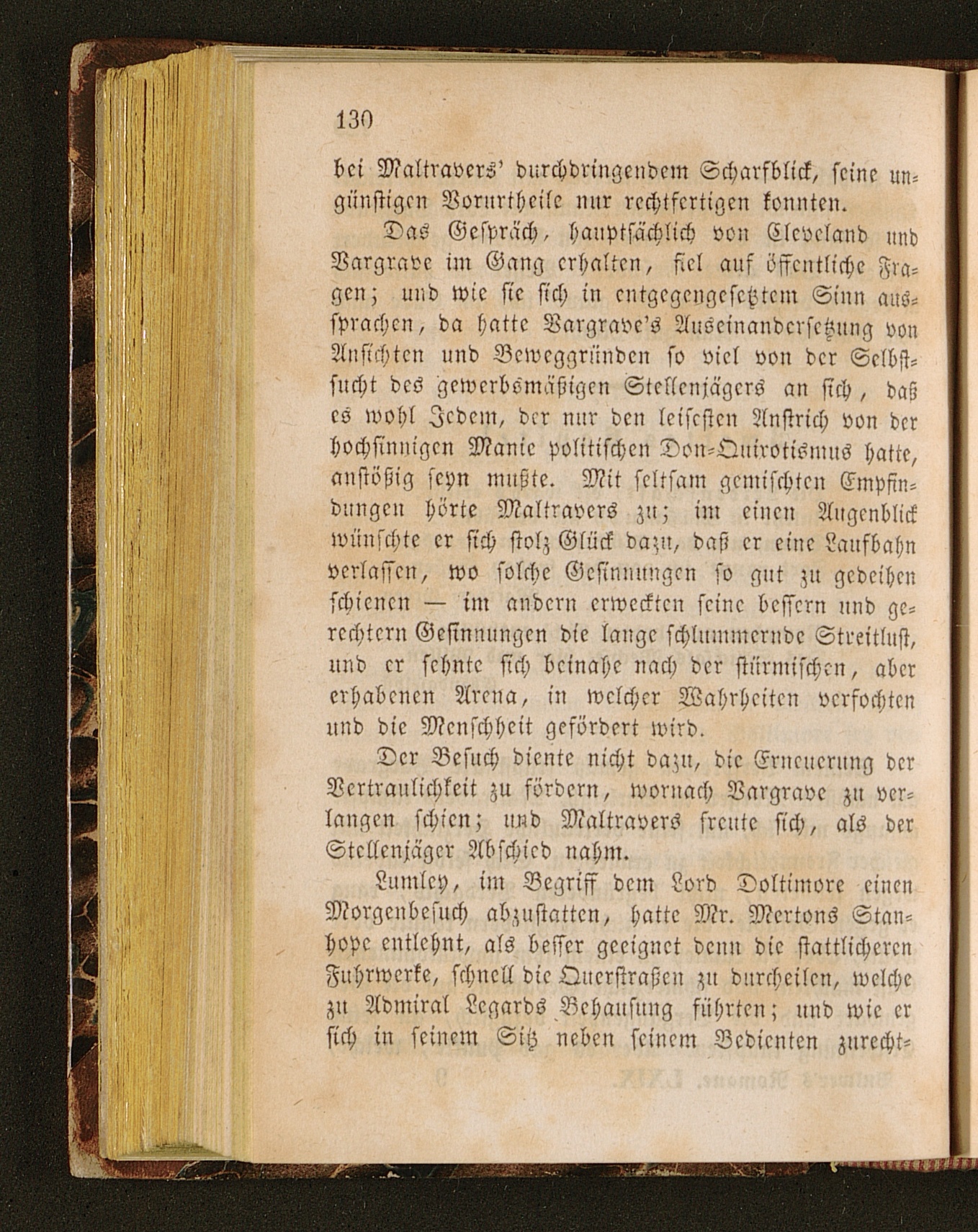 130

bei Maltravers' durchdringendem Scharfblick, seine ungünstigen Vorurtheile nur rechtfertigen konnten.

Das Gespräch, hauptsächlich von Cleveland und Vargrave im Gang erhalten, fiel auf öffentliche Fragen; und wie sie sich in entgegengesetztem Sinn aussprachen, da hatte Vargrave's Auseinandersetzung von Ansichten und Beweggründen so viel von der Selbstsucht des gewerbsmäßigen Stellenjägers an sich, daß es wohl Jedem, der nur den leisesten Anstrich von der hochsinnigen Manie politischen Don-Quixotismus hatte, anstößig seyn mußte. Mit seltsam gemischten Empfindungen hörte Maltravers zu; im einen Augenblick wünschte er sich stolz Glück dazu, daß er eine Laufbahn verlassen, wo solche Gesinnungen so gut zu gedeihen schienen — im andern erweckten seine bessern und gerechtern Gesinnungen die lange schlummernde Streitlust, und er sehnte sich beinahe nach der stürmischen, aber erhabenen Arena, in welcher Wahrheiten verfochten und die Menschheit gefördert wird.

Der Besuch diente nicht dazu, die Erneuerung der Vertraulichkeit zu fördern, wornach Vargrave zu verlangen schien; und Maltravers freute sich, als der Stellenjäger Abschied nahm.

Lumley, im Begriff dem Lord Doltimore einen Morgenbesuch abzustatten, hatte Mr. Mertons Stanhope entlehnt, als besser geeignet denn die stattlicheren Fuhrwerke, schnell die Querstraßen zu durcheilen, welche zu Admiral Legards Behausung führten; und wie er sich in seinem Sitz neben seinem Bedienten zurecht-